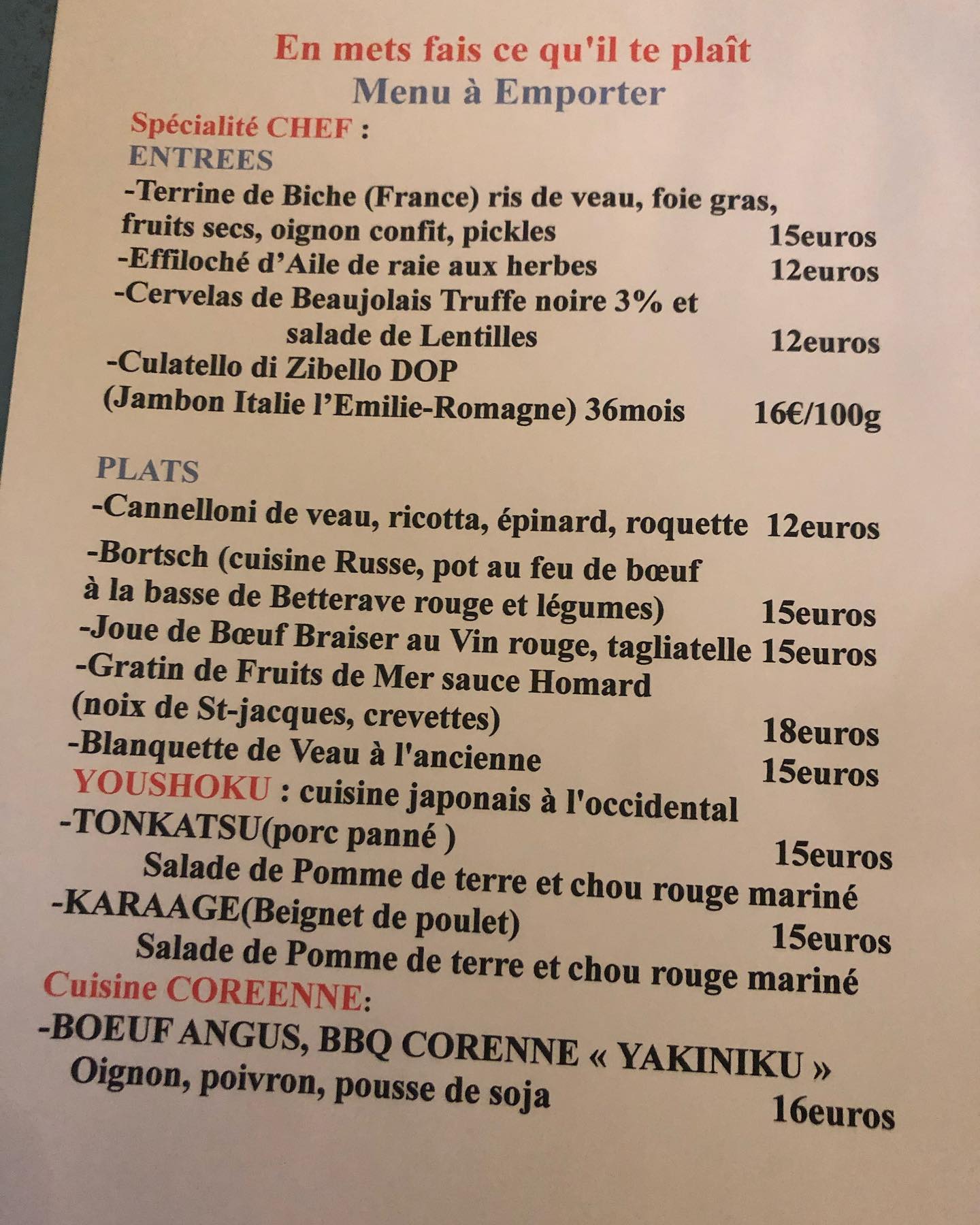 En mets fais ce qu'il te plaît
Menu à Emporter

Spécialité CHEF :
ENTREES
-Terrine de Biche (France) ris de veau, foie gras, fruits secs, oignon confit, pickles 15euros
-Effiloché d'Aile de raie aux herbes 12euros
-Cervelas de Beaujolais Truffe noire 3% et salade de Lentilles 12euros
-Culatello di Zibello DOP (Jambon Italie l'Emilie-Romagne) 36mois 16€/100g

PLATS
-Cannelloni de veau, ricotta, épinard, roquette 12euros
-Bortsch (cuisine Russe, pot au feu de bœuf à la basse de Betterave rouge et légumes) 15euros
-Joue de Bœuf Braiser au Vin rouge, tagliatelle 15euros
-Gratin de Fruits de Mer sauce Homard (noix de St-jacques, crevettes) 18euros
-Blanquette de Veau à l'ancienne 15euros
YOUSHOKU : cuisine japonais à l'occidental
-TONKATSU(porc panné ) 15euros
Salade de Pomme de terre et chou rouge mariné
-KARAAGE(Beignet de poulet) 15euros
Salade de Pomme de terre et chou rouge mariné
Cuisine COREENNE:
-BOEUF ANGUS, BBQ CORENNE « YAKINIKU »
Oignon, poivron, pousse de soja 16euros